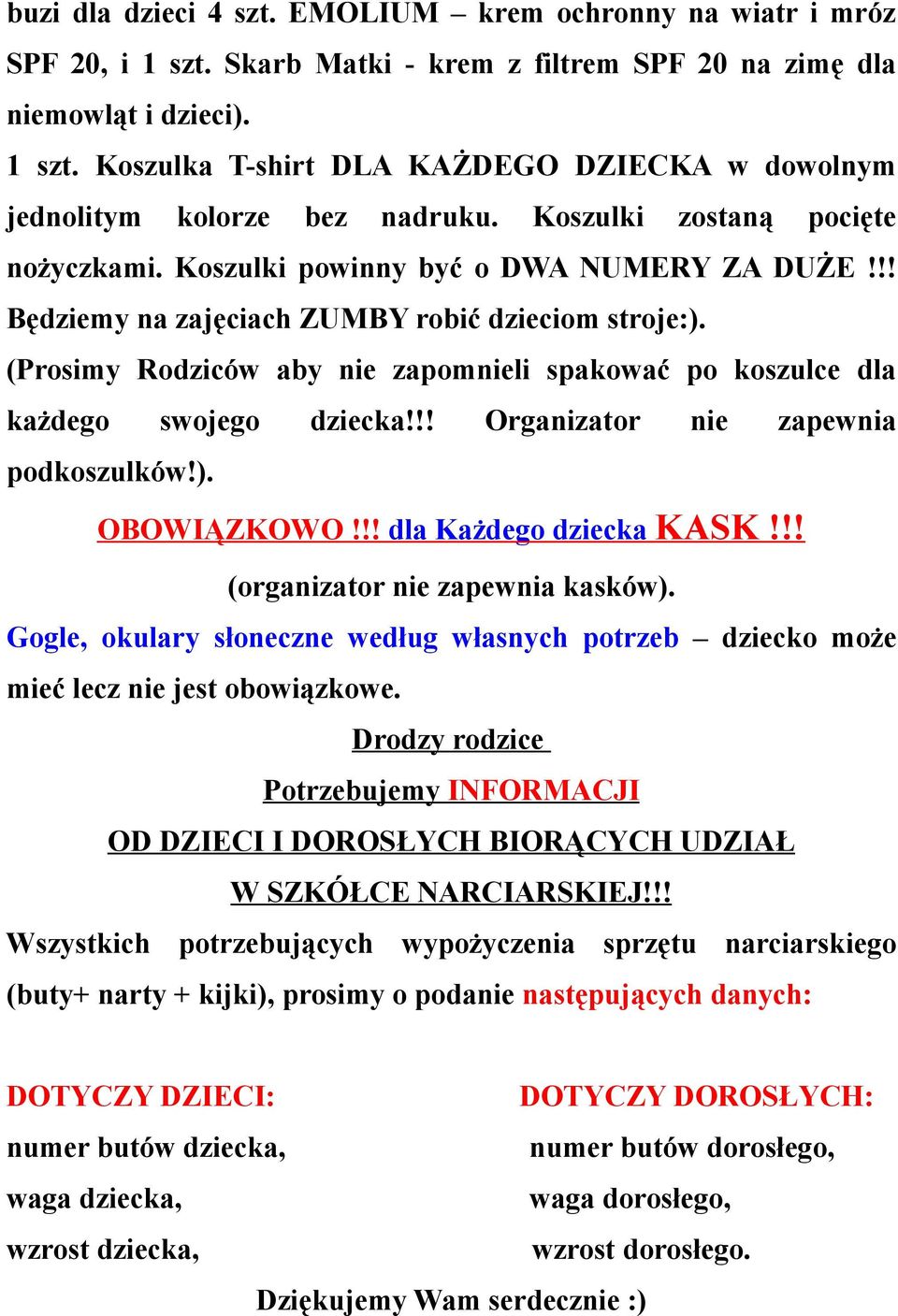 buzi dla dzieci 4 szt. EMOLIUM – krem ochronny na wiatr i mróz SPF 20, i 1 szt. Skarb Matki - krem z filtrem SPF 20 na zimę dla niemowląt i dzieci).

1 szt. Koszulka T-shirt DLA KAŻDEGO DZIECKA w dowolnym jednolitym kolorze bez nadruku. Koszulki zostaną pocięte nożyczkami. Koszulki powinny być o DWA NUMERY ZA DUŻE !!! Będziemy na zajęciach ZUMBY robić dzieciom stroje:). (Prosimy Rodziców aby nie zapomnieli spakować po koszulce dla każdego swojego dziecka!!! Organizator nie zapewnia podkoszulków!).

OBOWIĄZKOWO !!! dla Każdego dziecka KASK !!!

(organizator nie zapewnia kasków).

Gogle, okulary słoneczne według własnych potrzeb – dziecko może mieć lecz nie jest obowiązkowe.

Drodzy rodzice

Potrzebujemy INFORMACJI

OD DZIECI I DOROSŁYCH BIORĄCYCH UDZIAŁ

W SZKÓŁCE NARCIARSKIEJ!!!

Wszystkich potrzebujących wypożyczenia sprzętu narciarskiego (buty+ narty + kijki), prosimy o podanie następujących danych:

DOTYCZY DZIECI:
numer butów dziecka,
waga dziecka,
wzrost dziecka,

DOTYCZY DOROSŁYCH:
numer butów dorosłego,
waga dorosłego,
wzrost dorosłego.

Dziękujemy Wam serdecznie :)